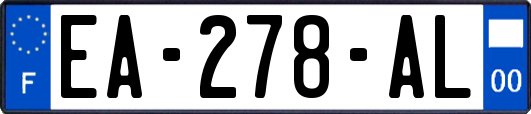 F

EA-278-AL

00